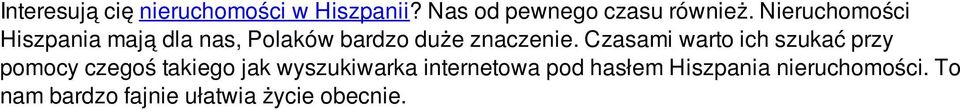 Interesują cię nieruchomości w Hiszpanii? Nas od pewnego czasu również. Nieruchomości Hiszpania mają dla nas, Polaków bardzo duże znaczenie. Czasami warto ich szukać przy pomocy czegoś takiego jak wyszukiwarka internetowa pod hasłem Hiszpania nieruchomości. To nam bardzo fajnie ułatwia życie obecnie.